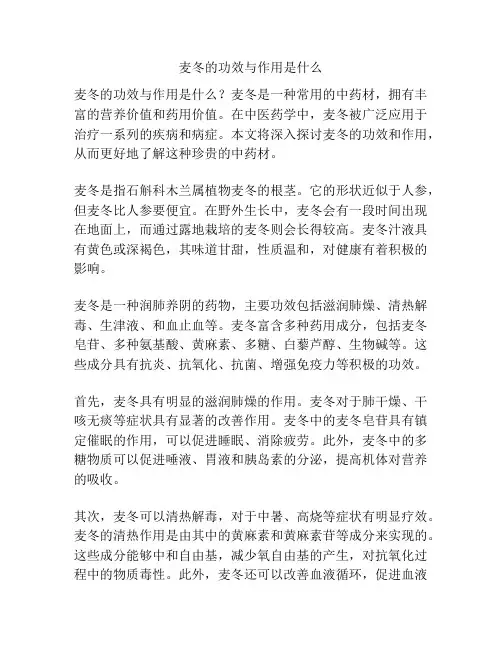 麦冬的功效与作用是什么

麦冬的功效与作用是什么？麦冬是一种常用的中药材，拥有丰富的营养价值和药用价值。在中医药学中，麦冬被广泛应用于治疗一系列的疾病和病症。本文将深入探讨麦冬的功效和作用，从而更好地了解这种珍贵的中药材。

麦冬是指石斛科木兰属植物麦冬的根茎。它的形状近似于人参，但麦冬比人参要便宜。在野外生长中，麦冬会有一段时间出现在地面上，而通过露地栽培的麦冬则会长得较高。麦冬汁液具有黄色或深褐色，其味道甘甜，性质温和，对健康有着积极的影响。

麦冬是一种润肺养阴的药物，主要功效包括滋润肺燥、清热解毒、生津液、和血止血等。麦冬富含多种药用成分，包括麦冬皂苷、多种氨基酸、黄麻素、多糖、白藜芦醇、生物碱等。这些成分具有抗炎、抗氧化、抗菌、增强免疫力等积极的功效。

首先，麦冬具有明显的滋润肺燥的作用。麦冬对于肺干燥、干咳无痰等症状具有显著的改善作用。麦冬中的麦冬皂苷具有镇定催眠的作用，可以促进睡眠、消除疲劳。此外，麦冬中的多糖物质可以促进唾液、胃液和胰岛素的分泌，提高机体对营养的吸收。

其次，麦冬可以清热解毒，对于中暑、高烧等症状有明显疗效。麦冬的清热作用是由其中的黄麻素和黄麻素苷等成分来实现的。这些成分能够中和自由基，减少氧自由基的产生，对抗氧化过程中的物质毒性。此外，麦冬还可以改善血液循环，促进血液